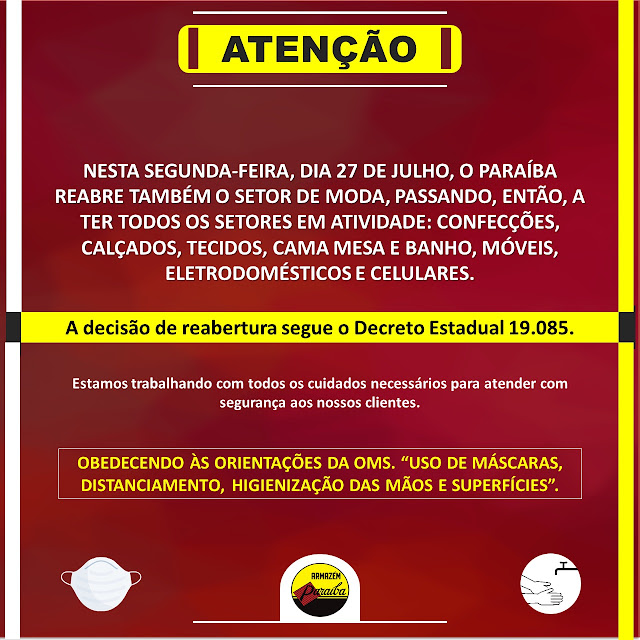 ATENÇÃO

NESTA SEGUNDA-FEIRA, DIA 27 DE JULHO, O PARAÍBA REABRE TAMBÉM O SETOR DE MODA, PASSANDO, ENTÃO, A TER TODOS OS SETORES EM ATIVIDADE: CONFECÇÕES, CALÇADOS, TECIDOS, CAMA MESA E BANHO, MÓVEIS, ELETRODOMÉSTICOS E CELULARES.

A decisão de reabertura segue o Decreto Estadual 19.085.

Estamos trabalhando com todos os cuidados necessários para atender com segurança aos nossos clientes.

OBEDECENDO ÀS ORIENTAÇÕES DA OMS. "USO DE MÁSCARAS, DISTANCIAMENTO, HIGIENIZAÇÃO DAS MÃOS E SUPERFÍCIES".

ARMAZÉM
Paraíba